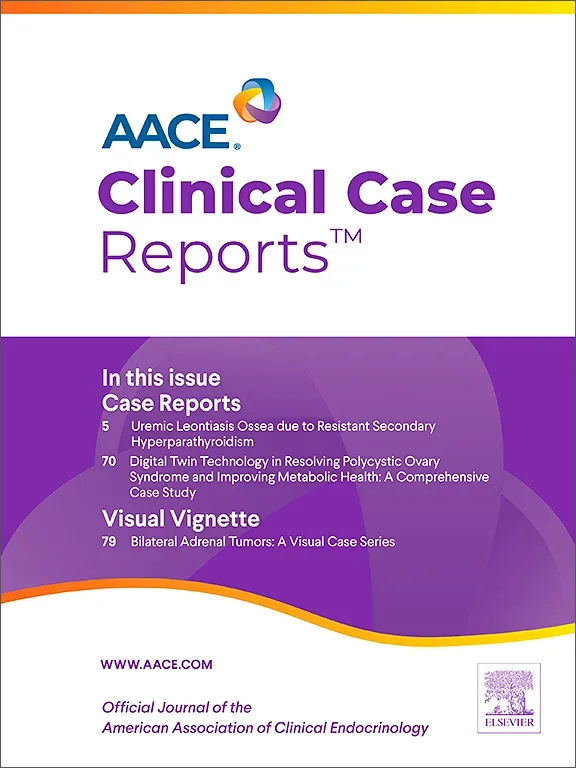 AACE®

Clinical Case Reports™

In this issue

Case Reports

5 Uremic Leontiasis Ossea due to Resistant Secondary Hyperparathyroidism

70 Digital Twin Technology in Resolving Polycystic Ovary Syndrome and Improving Metabolic Health: A Comprehensive Case Study

Visual Vignette

79 Bilateral Adrenal Tumors: A Visual Case Series

WWW.AACE.COM

Official Journal of the American Association of Clinical Endocrinology

ELSEVIER